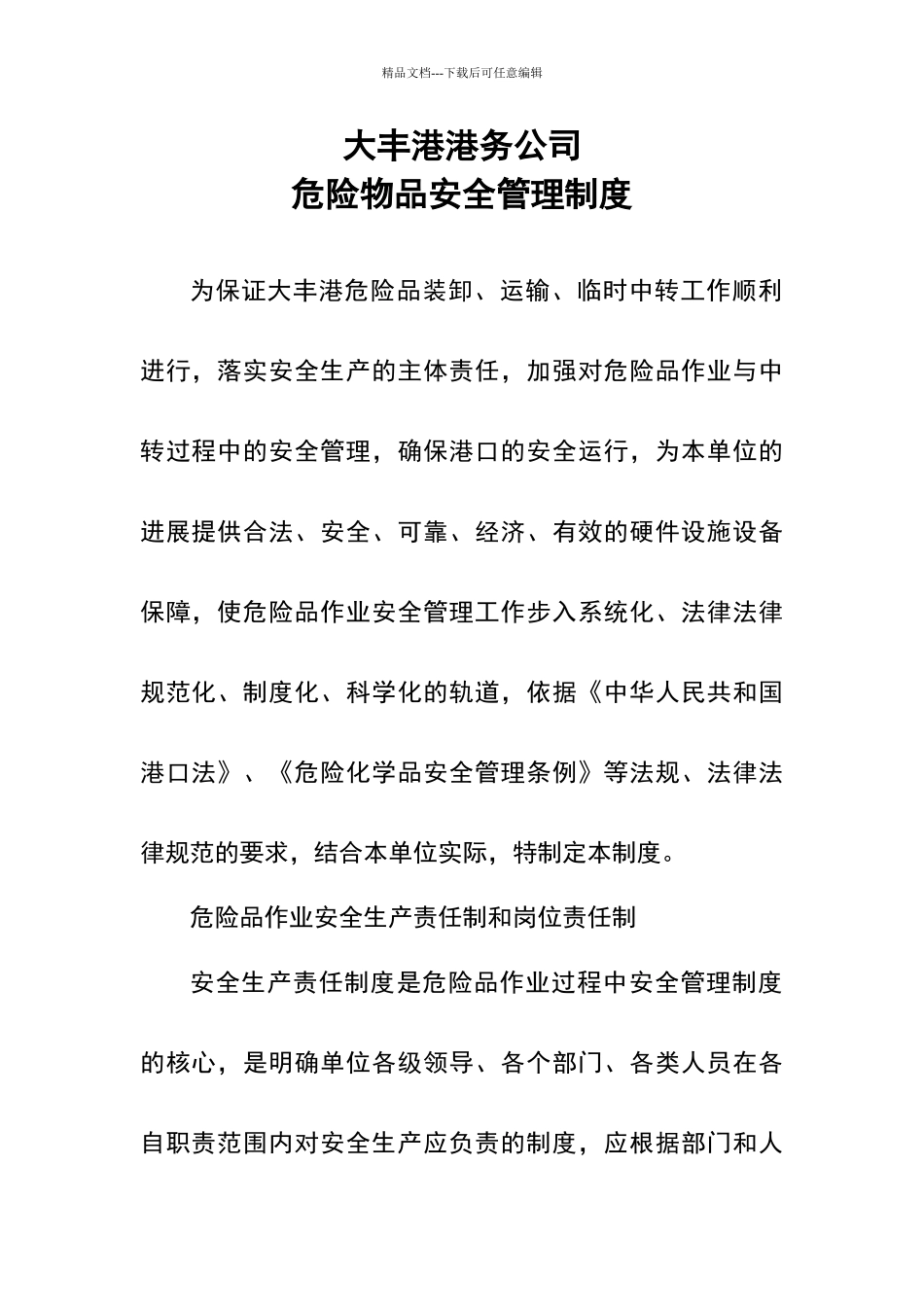 精品文档---下载后可任意编辑

大丰港港务公司
危险物品安全管理制度

为保证大丰港危险品装卸、运输、临时中转工作顺利进行，落实安全生产的主体责任，加强对危险品作业与中转过程中的安全管理，确保港口的安全运行，为本单位的进展提供合法、安全、可靠、经济、有效的硬件设施设备保障，使危险品作业安全管理工作步入系统化、法律法律规范化、制度化、科学化的轨道，依据《中华人民共和国港口法》、《危险化学品安全管理条例》等法规、法律法律规范的要求，结合本单位实际，特制定本制度。

危险品作业安全生产责任制和岗位责任制

安全生产责任制度是危险品作业过程中安全管理制度的核心，是明确单位各级领导、各个部门、各类人员在各自职责范围内对安全生产应负责的制度，应根据部门和人